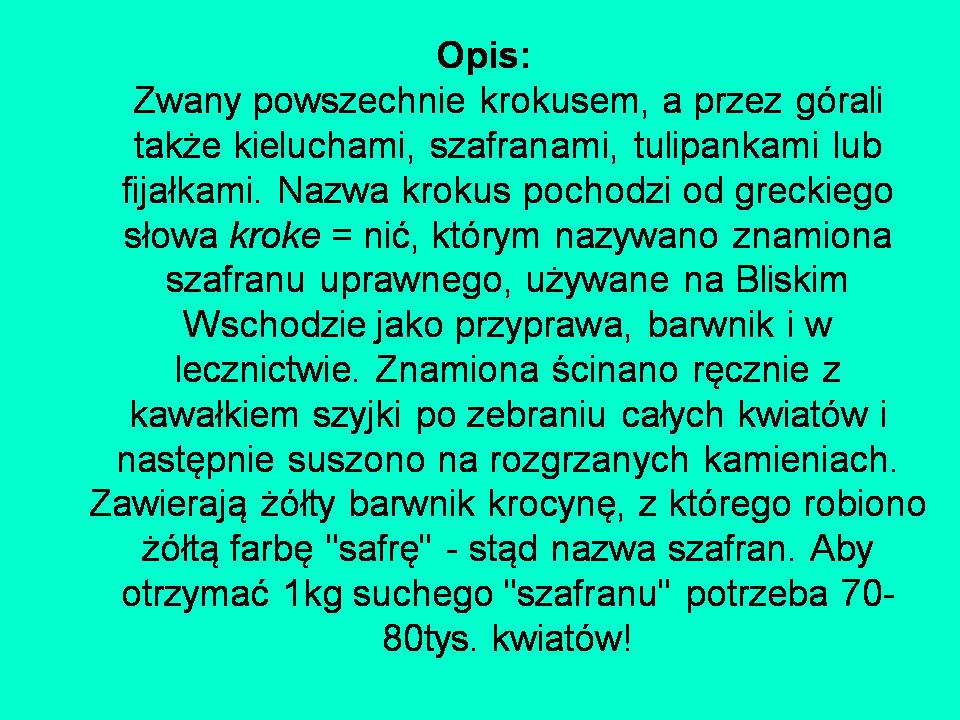 Opis:

Zwany powszechnie krokusem, a przez górali także kieluchami, szafranami, tulipankami lub fijałkami. Nazwa krokus pochodzi od greckiego słowa kroke = nić, którym nazywano znamiona szafranu uprawnego, używane na Bliskim Wschodzie jako przyprawa, barwnik i w lecznictwie. Znamiona ścinano ręcznie z kawałkiem szyjki po zebraniu całych kwiatów i następnie suszono na rozgrzanych kamieniach. Zawierają żółty barwnik krocynę, z którego robiono żółtą farbę "safrę" - stąd nazwa szafran. Aby otrzymać 1kg suchego "szafranu" potrzeba 70-80tys. kwiatów!